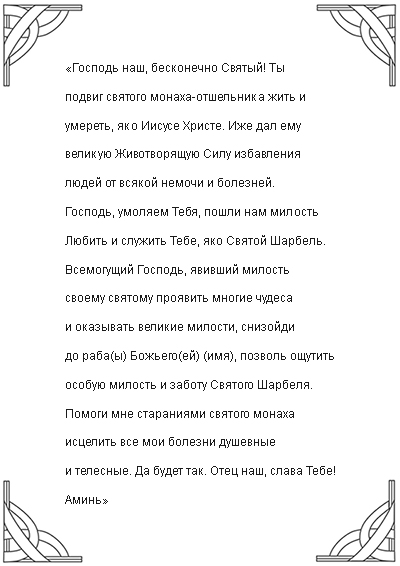 «Господь наш, бесконечно Святый! Ты подвиг святого монаха-отшельника жить и умереть, яко Иисусе Христе. Иже дал ему великую Животворящую Силу избавления людей от всякой немочи и болезней. Господь, умоляем Тебя, пошли нам милость Любить и служить Тебе, яко Святой Шарбель. Всемогущий Господь, явивший милость своему святому проявить многие чудеса и оказывать великие милости, снизойди до раба(ы) Божьего(ей) (имя), позволь ощутить особую милость и заботу Святого Шарбеля. Помоги мне стараниями святого монаха исцелить все мои болезни душевные и телесные. Да будет так. Отец наш, слава Тебе! Аминь»